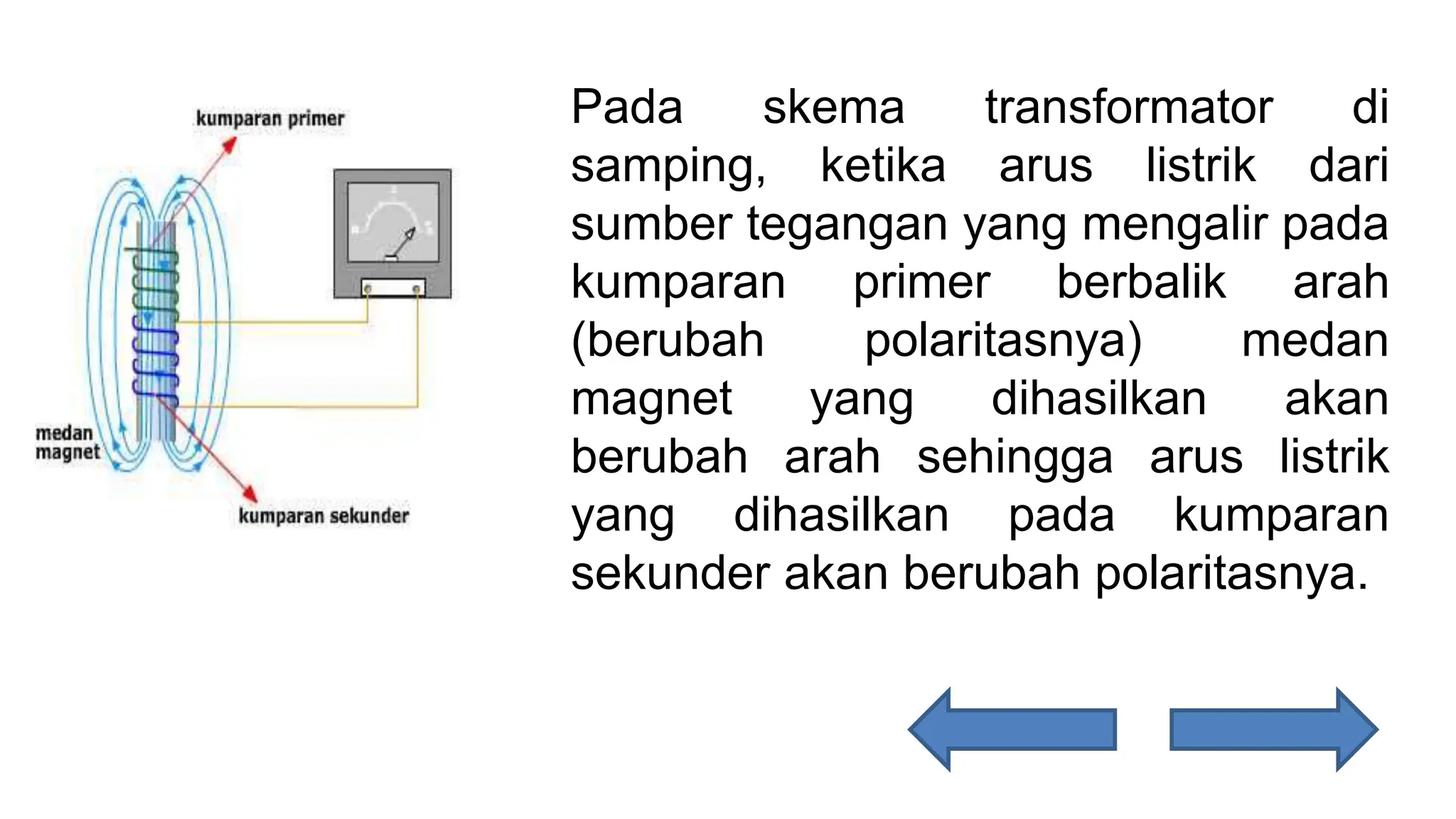 kumparan primer

medan magnet

kumparan sekunder

Pada skema transformator di samping, ketika arus listrik dari sumber tegangan yang mengalir pada kumparan primer berbalik arah (berubah polaritasnya) medan magnet yang dihasilkan akan berubah arah sehingga arus listrik yang dihasilkan pada kumparan sekunder akan berubah polaritasnya.